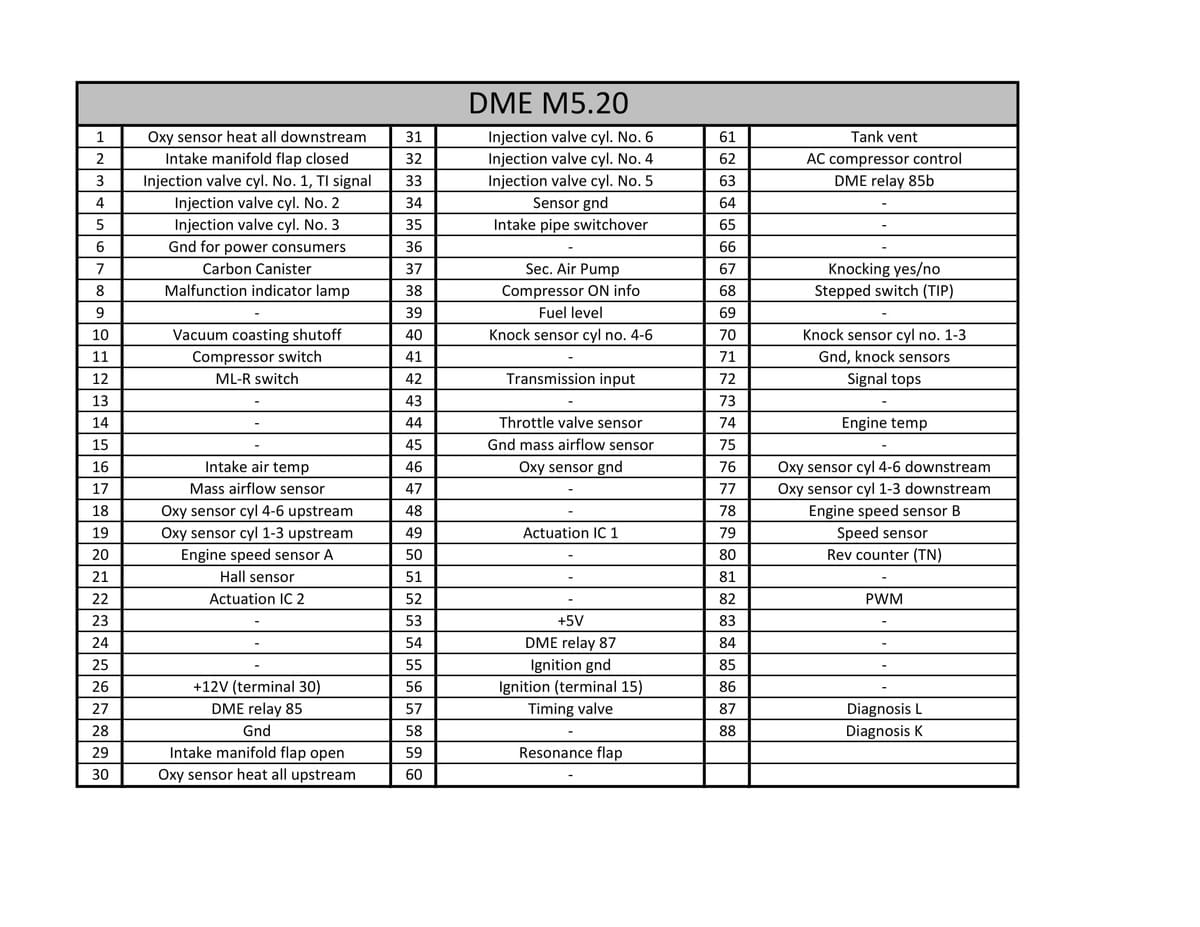 | DME M5.20 | | | | | |
|---|---|---|---|---|---|
| 1 | Oxy sensor heat all downstream | 31 | Injection valve cyl. No. 6 | 61 | Tank vent |
| 2 | Intake manifold flap closed | 32 | Injection valve cyl. No. 4 | 62 | AC compressor control |
| 3 | Injection valve cyl. No. 1, TI signal | 33 | Injection valve cyl. No. 5 | 63 | DME relay 85b |
| 4 | Injection valve cyl. No. 2 | 34 | Sensor gnd | 64 | - |
| 5 | Injection valve cyl. No. 3 | 35 | Intake pipe switchover | 65 | - |
| 6 | Gnd for power consumers | 36 | - | 66 | - |
| 7 | Carbon Canister | 37 | Sec. Air Pump | 67 | Knocking yes/no |
| 8 | Malfunction indicator lamp | 38 | Compressor ON info | 68 | Stepped switch (TIP) |
| 9 | - | 39 | Fuel level | 69 | - |
| 10 | Vacuum coasting shutoff | 40 | Knock sensor cyl no. 4-6 | 70 | Knock sensor cyl no. 1-3 |
| 11 | Compressor switch | 41 | - | 71 | Gnd, knock sensors |
| 12 | ML-R switch | 42 | Transmission input | 72 | Signal tops |
| 13 | - | 43 | - | 73 | - |
| 14 | - | 44 | Throttle valve sensor | 74 | Engine temp |
| 15 | - | 45 | Gnd mass airflow sensor | 75 | - |
| 16 | Intake air temp | 46 | Oxy sensor gnd | 76 | Oxy sensor cyl 4-6 downstream |
| 17 | Mass airflow sensor | 47 | - | 77 | Oxy sensor cyl 1-3 downstream |
| 18 | Oxy sensor cyl 4-6 upstream | 48 | - | 78 | Engine speed sensor B |
| 19 | Oxy sensor cyl 1-3 upstream | 49 | Actuation IC 1 | 79 | Speed sensor |
| 20 | Engine speed sensor A | 50 | - | 80 | Rev counter (TN) |
| 21 | Hall sensor | 51 | - | 81 | - |
| 22 | Actuation IC 2 | 52 | - | 82 | PWM |
| 23 | - | 53 | +5V | 83 | - |
| 24 | - | 54 | DME relay 87 | 84 | - |
| 25 | - | 55 | Ignition gnd | 85 | - |
| 26 | +12V (terminal 30) | 56 | Ignition (terminal 15) | 86 | - |
| 27 | DME relay 85 | 57 | Timing valve | 87 | Diagnosis L |
| 28 | Gnd | 58 | - | 88 | Diagnosis K |
| 29 | Intake manifold flap open | 59 | Resonance flap | | |
| 30 | Oxy sensor heat all upstream | 60 | - | | |